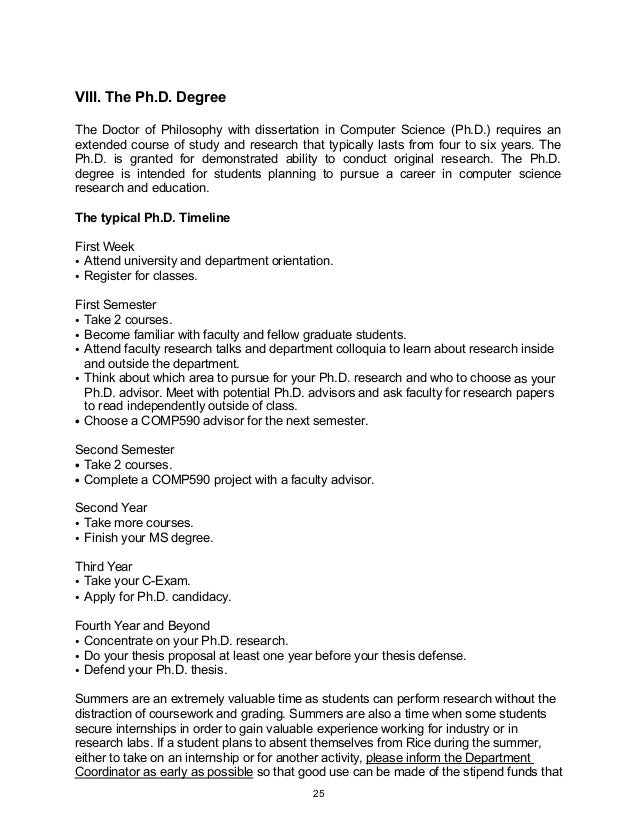 VIII. The Ph.D. Degree

The Doctor of Philosophy with dissertation in Computer Science (Ph.D.) requires an extended course of study and research that typically lasts from four to six years. The Ph.D. is granted for demonstrated ability to conduct original research. The Ph.D. degree is intended for students planning to pursue a career in computer science research and education.

The typical Ph.D. Timeline

First Week
• Attend university and department orientation.
• Register for classes.

First Semester
• Take 2 courses.
• Become familiar with faculty and fellow graduate students.
• Attend faculty research talks and department colloquia to learn about research inside and outside the department.
• Think about which area to pursue for your Ph.D. research and who to choose as your Ph.D. advisor. Meet with potential Ph.D. advisors and ask faculty for research papers to read independently outside of class.
• Choose a COMP590 advisor for the next semester.

Second Semester
• Take 2 courses.
• Complete a COMP590 project with a faculty advisor.

Second Year
• Take more courses.
• Finish your MS degree.

Third Year
• Take your C-Exam.
• Apply for Ph.D. candidacy.

Fourth Year and Beyond
• Concentrate on your Ph.D. research.
• Do your thesis proposal at least one year before your thesis defense.
• Defend your Ph.D. thesis.

Summers are an extremely valuable time as students can perform research without the distraction of coursework and grading. Summers are also a time when some students secure internships in order to gain valuable experience working for industry or in research labs. If a student plans to absent themselves from Rice during the summer, either to take on an internship or for another activity, please inform the Department Coordinator as early as possible so that good use can be made of the stipend funds that

25